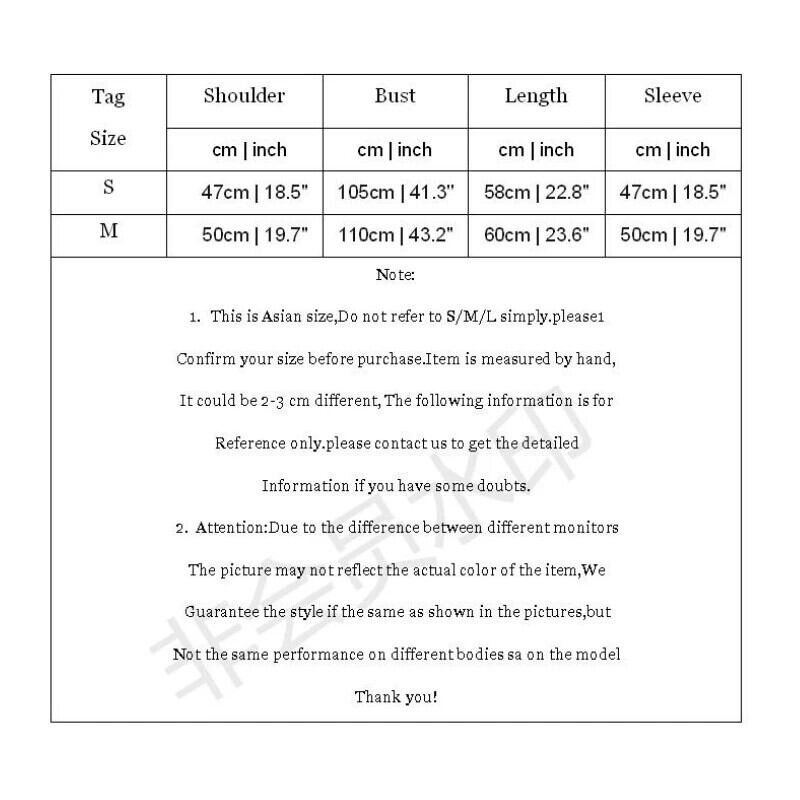 | Tag Size | Shoulder | Bust | Length | Sleeve |
|---|---|---|---|---|
| | cm \| inch | cm \| inch | cm \| inch | cm \| inch |
| S | 47cm \| 18.5" | 105cm \| 41.3" | 58cm \| 22.8" | 47cm \| 18.5" |
| M | 50cm \| 19.7" | 110cm \| 43.2" | 60cm \| 23.6" | 50cm \| 19.7" |

Note:

1. This is Asian size,Do not refer to S/M/L simply.please1 Confirm your size before purchase.Item is measured by hand, It could be 2-3 cm different, The following information is for Reference only.please contact us to get the detailed Information if you have some doubts.

2. Attention:Due to the difference between different monitors The picture may not reflect the actual color of the item,We Guarantee the style if the same as shown in the pictures,but Not the same performance on different bodies sa on the model

Thank you!

非会员水印